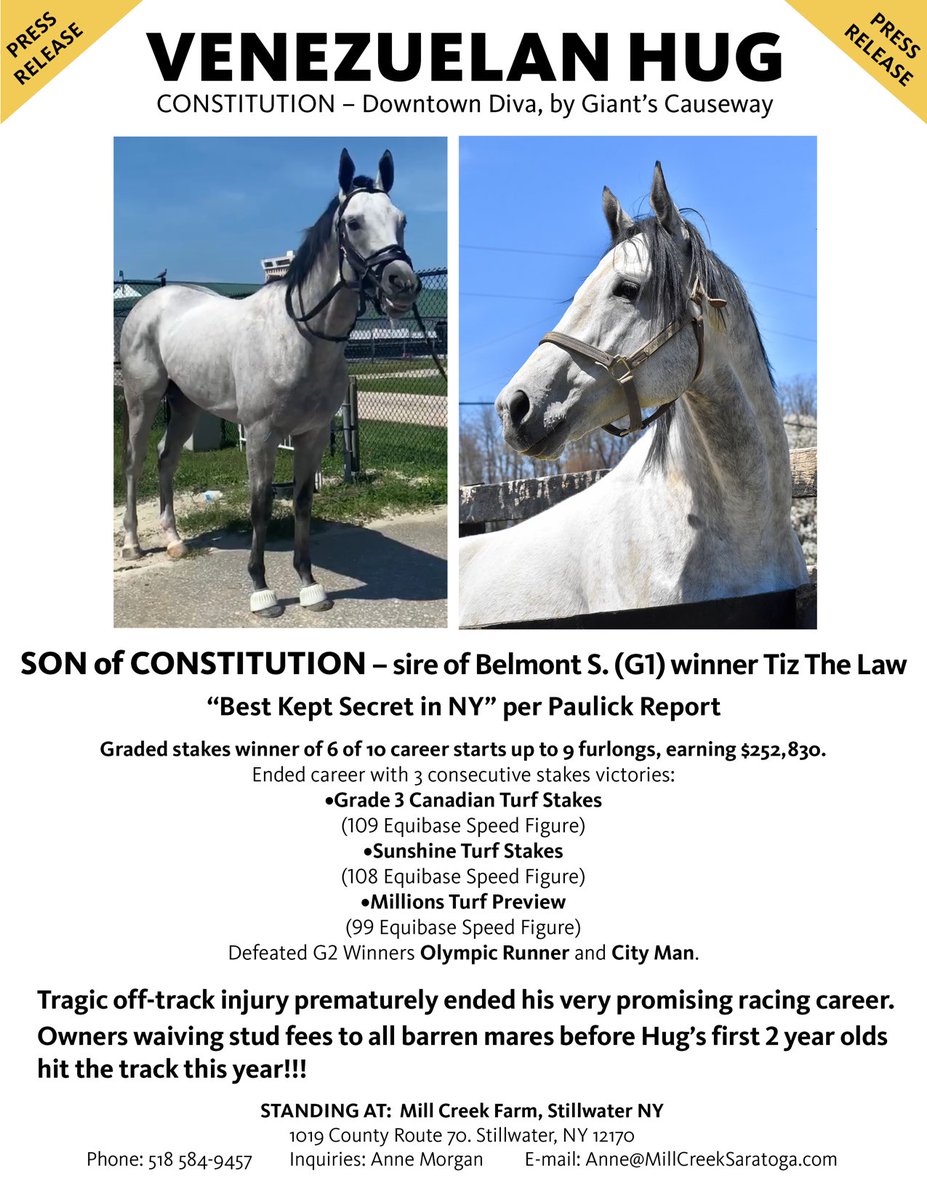 PRESS RELEASE

VENEZUELAN HUG

PRESS RELEASE

CONSTITUTION – Downtown Diva, by Giant's Causeway

SON of CONSTITUTION – sire of Belmont S. (G1) winner Tiz The Law

"Best Kept Secret in NY" per Paulick Report

Graded stakes winner of 6 of 10 career starts up to 9 furlongs, earning $252,830.
Ended career with 3 consecutive stakes victories:
•Grade 3 Canadian Turf Stakes
(109 Equibase Speed Figure)
•Sunshine Turf Stakes
(108 Equibase Speed Figure)
•Millions Turf Preview
(99 Equibase Speed Figure)
Defeated G2 Winners Olympic Runner and City Man.

Tragic off-track injury prematurely ended his very promising racing career. Owners waiving stud fees to all barren mares before Hug's first 2 year olds hit the track this year!!!

STANDING AT: Mill Creek Farm, Stillwater NY
1019 County Route 70. Stillwater, NY 12170
Phone: 518 584-9457 Inquiries: Anne Morgan E-mail: Anne@MillCreekSaratoga.com